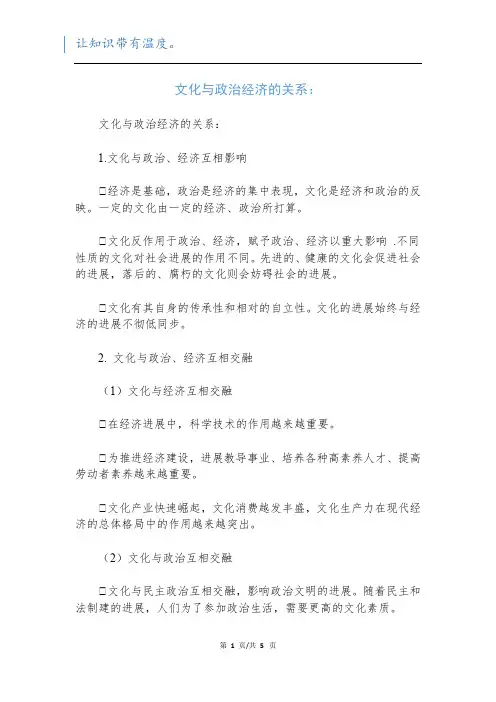 让知识带有温度。

文化与政治经济的关系：

文化与政治经济的关系：

1.文化与政治、经济互相影响

□经济是基础，政治是经济的集中表现，文化是经济和政治的反映。一定的文化由一定的经济、政治所打算。

□文化反作用于政治、经济，赋予政治、经济以重大影响 .不同性质的文化对社会进展的作用不同。先进的、健康的文化会促进社会的进展，落后的、腐朽的文化则会妨碍社会的进展。

□文化有其自身的传承性和相对的自立性。文化的进展始终与经济的进展不彻低同步。

2. 文化与政治、经济互相交融

（1）文化与经济互相交融

□在经济进展中，科学技术的作用越来越重要。

□为推进经济建设，进展教导事业、培养各种高素养人才、提高劳动者素养越来越重要。

□文化产业快速崛起，文化消费越发丰盛，文化生产力在现代经济的总体格局中的作用越来越突出。

（2）文化与政治互相交融

□文化与民主政治互相交融，影响政治文明的进展。随着民主和法制建的进展，人们为了参加政治生活，需要更高的文化素质。

第 1 页/共 5 页